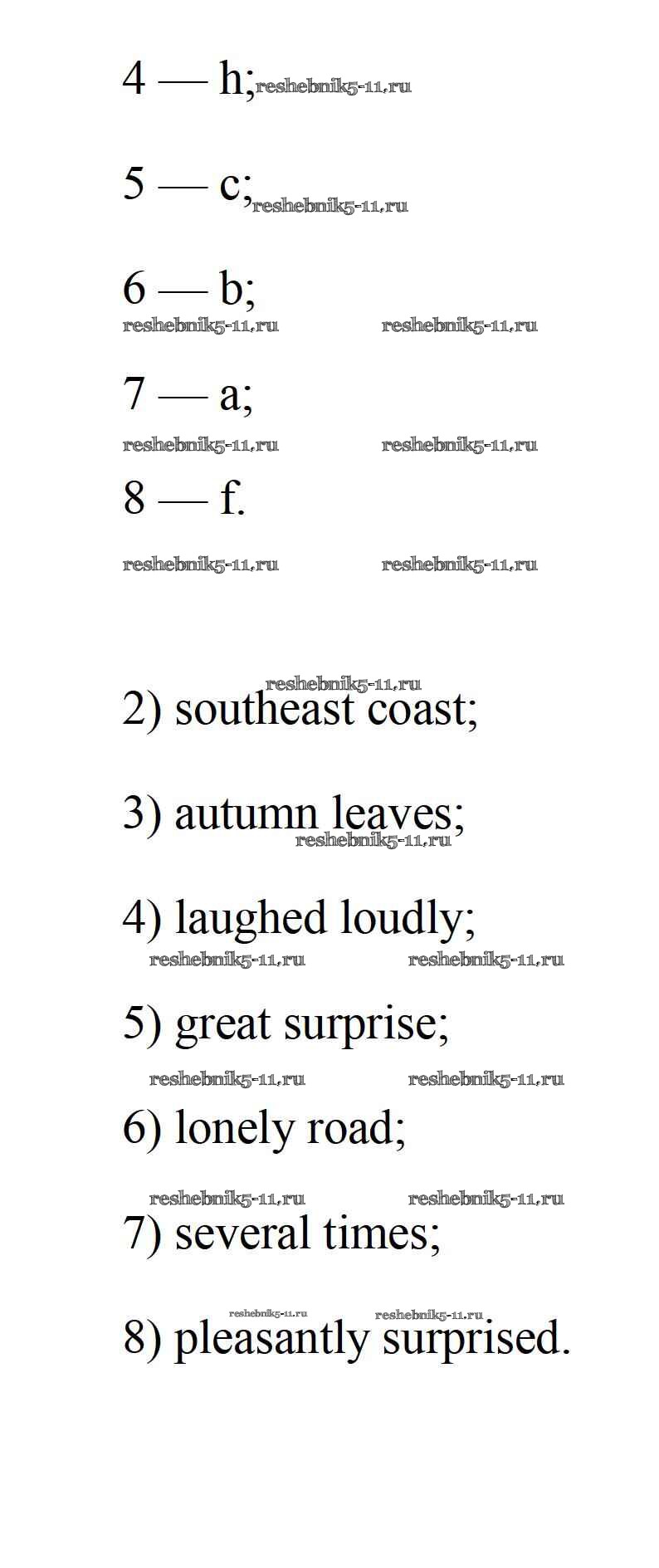 4 — h;

5 — c;

6 — b;

7 — a;

8 — f.

2) southeast coast;

3) autumn leaves;

4) laughed loudly;

5) great surprise;

6) lonely road;

7) several times;

8) pleasantly surprised.

reshebnik5-11.ru